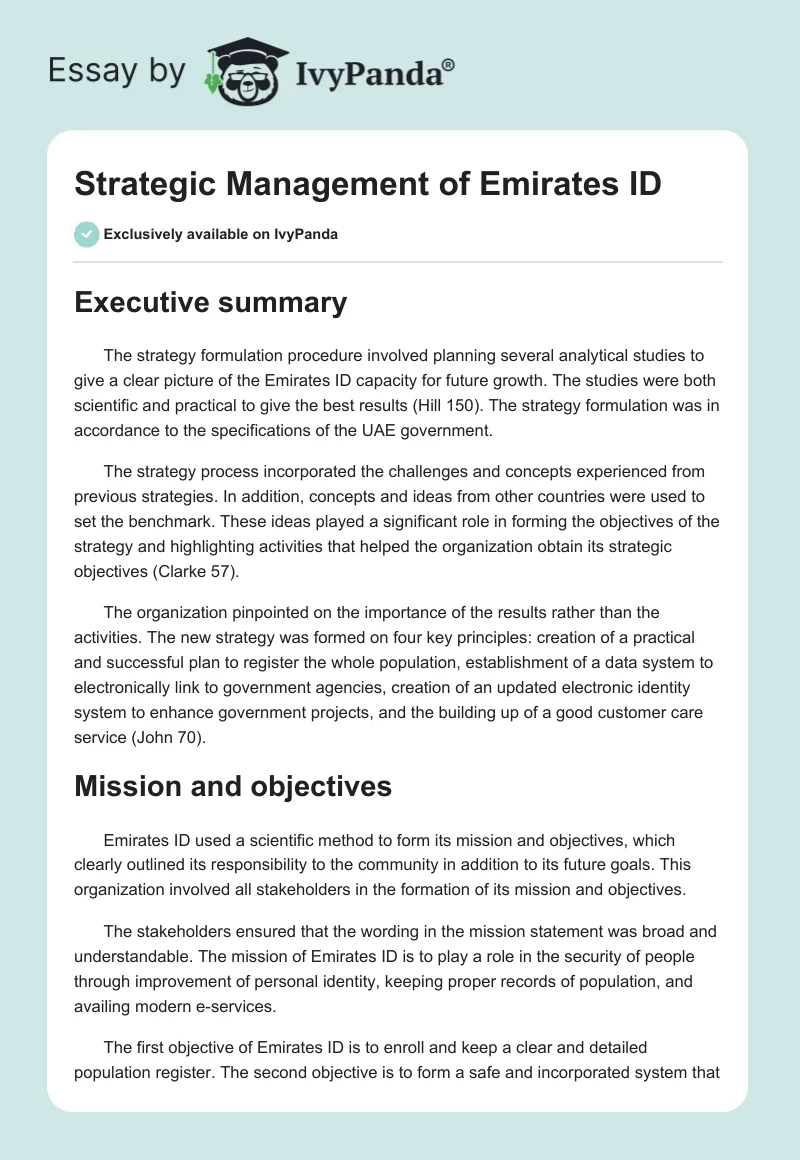 Essay by IvyPanda®

Strategic Management of Emirates ID

Exclusively available on IvyPanda

Executive summary

The strategy formulation procedure involved planning several analytical studies to give a clear picture of the Emirates ID capacity for future growth. The studies were both scientific and practical to give the best results (Hill 150). The strategy formulation was in accordance to the specifications of the UAE government.

The strategy process incorporated the challenges and concepts experienced from previous strategies. In addition, concepts and ideas from other countries were used to set the benchmark. These ideas played a significant role in forming the objectives of the strategy and highlighting activities that helped the organization obtain its strategic objectives (Clarke 57).

The organization pinpointed on the importance of the results rather than the activities. The new strategy was formed on four key principles: creation of a practical and successful plan to register the whole population, establishment of a data system to electronically link to government agencies, creation of an updated electronic identity system to enhance government projects, and the building up of a good customer care service (John 70).

Mission and objectives

Emirates ID used a scientific method to form its mission and objectives, which clearly outlined its responsibility to the community in addition to its future goals. This organization involved all stakeholders in the formation of its mission and objectives.

The stakeholders ensured that the wording in the mission statement was broad and understandable. The mission of Emirates ID is to play a role in the security of people through improvement of personal identity, keeping proper records of population, and availing modern e-services.

The first objective of Emirates ID is to enroll and keep a clear and detailed population register. The second objective is to form a safe and incorporated system that